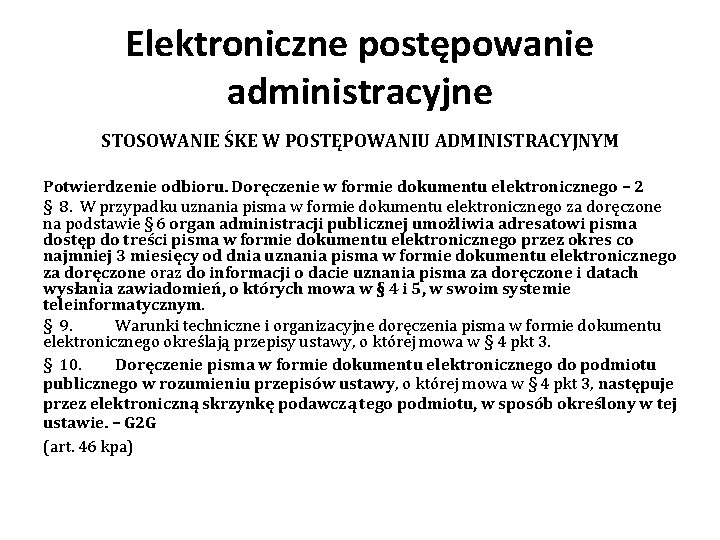 Elektroniczne postępowanie administracyjne

STOSOWANIE ŚKE W POSTĘPOWANIU ADMINISTRACYJNYM

Potwierdzenie odbioru. Doręczenie w formie dokumentu elektronicznego – 2

§ 8. W przypadku uznania pisma w formie dokumentu elektronicznego za doręczone na podstawie § 6 organ administracji publicznej umożliwia adresatowi pisma dostęp do treści pisma w formie dokumentu elektronicznego przez okres co najmniej 3 miesięcy od dnia uznania pisma w formie dokumentu elektronicznego za doręczone oraz do informacji o dacie uznania pisma za doręczone i datach wysłania zawiadomień, o których mowa w § 4 i 5, w swoim systemie teleinformatycznym.

§ 9. Warunki techniczne i organizacyjne doręczenia pisma w formie dokumentu elektronicznego określają przepisy ustawy, o której mowa w § 4 pkt 3.

§ 10. Doręczenie pisma w formie dokumentu elektronicznego do podmiotu publicznego w rozumieniu przepisów ustawy, o której mowa w § 4 pkt 3, następuje przez elektroniczną skrzynkę podawczą tego podmiotu, w sposób określony w tej ustawie. – G2G

(art. 46 kpa)